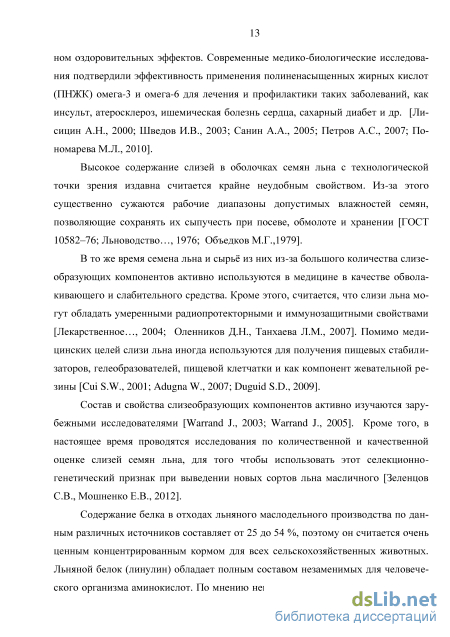 13

ном оздоровительных эффектов. Современные медико-биологические исследования подтвердили эффективность применения полиненасыщенных жирных кислот (ПНЖК) омега-3 и омега-6 для лечения и профилактики таких заболеваний, как инсульт, атеросклероз, ишемическая болезнь сердца, сахарный диабет и др. [Лисицин А.Н., 2000; Шведов И.В., 2003; Санин А.А., 2005; Петров А.С., 2007; Пономарева М.Л., 2010].

Высокое содержание слизей в оболочках семян льна с технологической точки зрения издавна считается крайне неудобным свойством. Из-за этого существенно сужаются рабочие диапазоны допустимых влажностей семян, позволяющие сохранять их сыпучесть при посеве, обмолоте и хранении [ГОСТ 10582–76; Льноводство…, 1976; Объедков М.Г.,1979].

В то же время семена льна и сырьё из них из-за большого количества слизеобразующих компонентов активно используются в медицине в качестве обволакивающего и слабительного средства. Кроме этого, считается, что слизи льна могут обладать умеренными радиопротекторными и иммунозащитными свойствами [Лекарственное…, 2004; Оленников Д.Н., Танхаева Л.М., 2007]. Помимо медицинских целей слизи льна иногда используются для получения пищевых стабилизаторов, гелеобразователей, пищевой клетчатки и как компонент жевательной резины [Cui S.W., 2001; Adugna W., 2007; Duguid S.D., 2009].

Состав и свойства слизеобразующих компонентов активно изучаются зарубежными исследователями [Warrand J., 2003; Warrand J., 2005]. Кроме того, в настоящее время проводятся исследования по количественной и качественной оценке слизей семян льна, для того чтобы использовать этот селекционно-генетический признак при выведении новых сортов льна масличного [Зеленцов С.В., Мошненко Е.В., 2012].

Содержание белка в отходах льняного маслодельного производства по данным различных источников составляет от 25 до 54 %, поэтому он считается очень ценным концентрированным кормом для всех сельскохозяйственных животных. Льняной белок (линулин) обладает полным составом незаменимых для человеческого организма аминокислот. По мнению не

dsLib.net
библиотека диссертаций